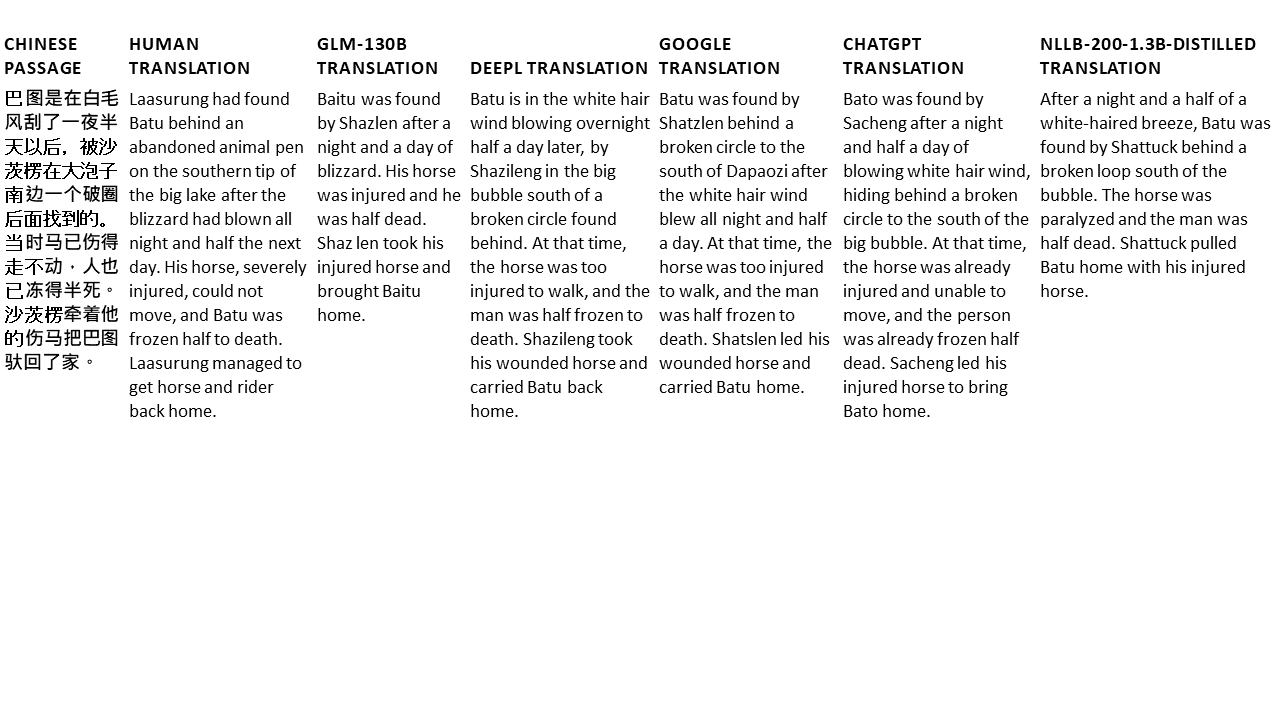 | CHINESE PASSAGE | HUMAN TRANSLATION | GLM-130B TRANSLATION | DEEPL TRANSLATION | GOOGLE TRANSLATION | CHATGPT TRANSLATION | NLLB-200-1.3B-DISTILLED TRANSLATION |
|---|---|---|---|---|---|---|
| 巴图是在白毛风刮了一夜半天以后，被沙茨楞在大泡子南边一个破圈后面找到的。当时马已伤得走不动，人也已冻得半死。沙茨楞牵着他的伤马把巴图驮回了家。 | Laasurung had found Batu behind an abandoned animal pen on the southern tip of the big lake after the blizzard had blown all night and half the next day. His horse, severely injured, could not move, and Batu was frozen half to death. Laasurung managed to get horse and rider back home. | Baitu was found by Shazlen after a night and a day of blizzard. His horse was injured and he was half dead. Shaz len took his injured horse and brought Baitu home. | Batu is in the white hair wind blowing overnight half a day later, by Shazileng in the big bubble south of a broken circle found behind. At that time, the horse was too injured to walk, and the man was half frozen to death. Shazileng took his wounded horse and carried Batu back home. | Batu was found by Shatzlen behind a broken circle to the south of Dapaozi after the white hair wind blew all night and half a day. At that time, the horse was too injured to walk, and the man was half frozen to death. Shatslen led his wounded horse and carried Batu home. | Bato was found by Sacheng after a night and half a day of blowing white hair wind, hiding behind a broken circle to the south of the big bubble. At that time, the horse was already injured and unable to move, and the person was already frozen half dead. Sacheng led his injured horse to bring Bato home. | After a night and a half of a white-haired breeze, Batu was found by Shattuck behind a broken loop south of the bubble. The horse was paralyzed and the man was half dead. Shattuck pulled Batu home with his injured horse. |